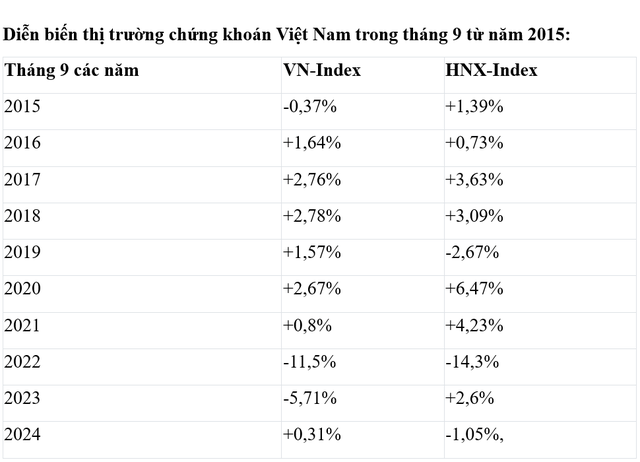 Diễn biến thị trường chứng khoán Việt Nam trong tháng 9 từ năm 2015:

| Tháng 9 các năm | VN-Index | HNX-Index |
|---|---|---|
| 2015 | -0,37% | +1,39% |
| 2016 | +1,64% | +0,73% |
| 2017 | +2,76% | +3,63% |
| 2018 | +2,78% | +3,09% |
| 2019 | +1,57% | -2,67% |
| 2020 | +2,67% | +6,47% |
| 2021 | +0,8% | +4,23% |
| 2022 | -11,5% | -14,3% |
| 2023 | -5,71% | +2,6% |
| 2024 | +0,31% | -1,05%, |